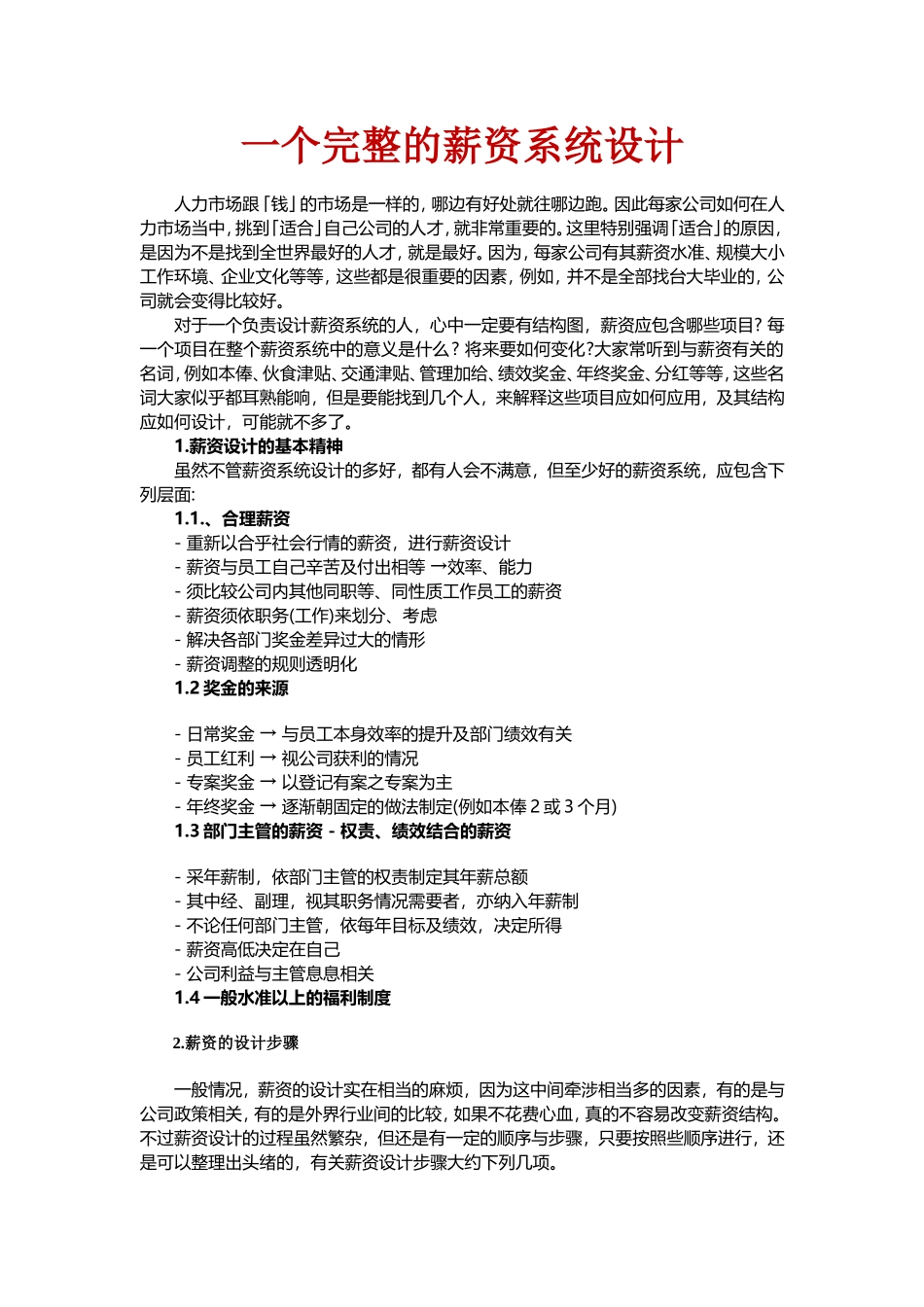 一个完整的薪资系统设计

人力市场跟「钱」的市场是一样的，哪边有好处就往哪边跑。因此每家公司如何在人力市场当中，挑到「适合」自己公司的人才，就非常重要的。这里特别强调「适合」的原因，是因为不是找到全世界最好的人才，就是最好。因为，每家公司有其薪资水准、规模大小工作环境、企业文化等等，这些都是很重要的因素，例如，并不是全部找台大毕业的，公司就会变得比较好。

对于一个负责设计薪资系统的人，心中一定要有结构图，薪资应包含哪些项目？每一个项目在整个薪资系统中的意义是什么？将来要如何变化?大家常听到与薪资有关的名词，例如本俸、伙食津贴、交通津贴、管理加给、绩效奖金、年终奖金、分红等等，这些名词大家似乎都耳熟能响，但是要能找到几个人，来解释这些项目应如何应用，及其结构应如何设计，可能就不多了。

1.薪资设计的基本精神

虽然不管薪资系统设计的多好，都有人会不满意，但至少好的薪资系统，应包含下列层面:

1.1.、合理薪资
- 重新以合乎社会行情的薪资，进行薪资设计
- 薪资与员工自己辛苦及付出相等 →效率、能力
- 须比较公司内其他同职等、同性质工作员工的薪资
- 薪资须依职务(工作)来划分、考虑
- 解决各部门奖金差异过大的情形
- 薪资调整的规则透明化

1.2 奖金的来源

- 日常奖金 → 与员工本身效率的提升及部门绩效有关
- 员工红利 → 视公司获利的情况
- 专案奖金 → 以登记有案之专案为主
- 年终奖金 → 逐渐朝固定的做法制定(例如本俸 2 或 3 个月)

1.3 部门主管的薪资 - 权责、绩效结合的薪资

- 采年薪制，依部门主管的权责制定其年薪总额
- 其中经、副理，视其职务情况需要者，亦纳入年薪制
- 不论任何部门主管，依每年目标及绩效，决定所得
- 薪资高低决定在自己
- 公司利益与主管息息相关

1.4 一般水准以上的福利制度

2.薪资的设计步骤

一般情况，薪资的设计实在相当的麻烦，因为这中间牵涉相当多的因素，有的是与公司政策相关，有的是外界行业间的比较，如果不花费心血，真的不容易改变薪资结构。不过薪资设计的过程虽然繁杂，但还是有一定的顺序与步骤，只要按照些顺序进行，还是可以整理出头绪的，有关薪资设计步骤大约下列几项。